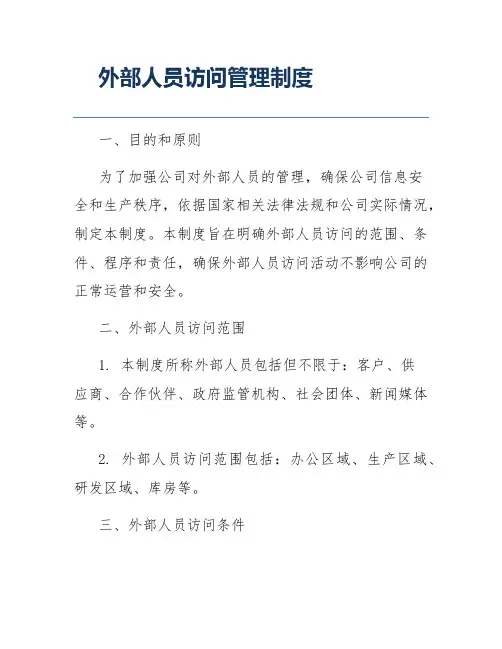 外部人员访问管理制度

一、目的和原则

为了加强公司对外部人员的管理，确保公司信息安全和生产秩序，依据国家相关法律法规和公司实际情况，制定本制度。本制度旨在明确外部人员访问的范围、条件、程序和责任，确保外部人员访问活动不影响公司的正常运营和安全。

二、外部人员访问范围

1. 本制度所称外部人员包括但不限于：客户、供应商、合作伙伴、政府监管机构、社会团体、新闻媒体等。

2. 外部人员访问范围包括：办公区域、生产区域、研发区域、库房等。

三、外部人员访问条件